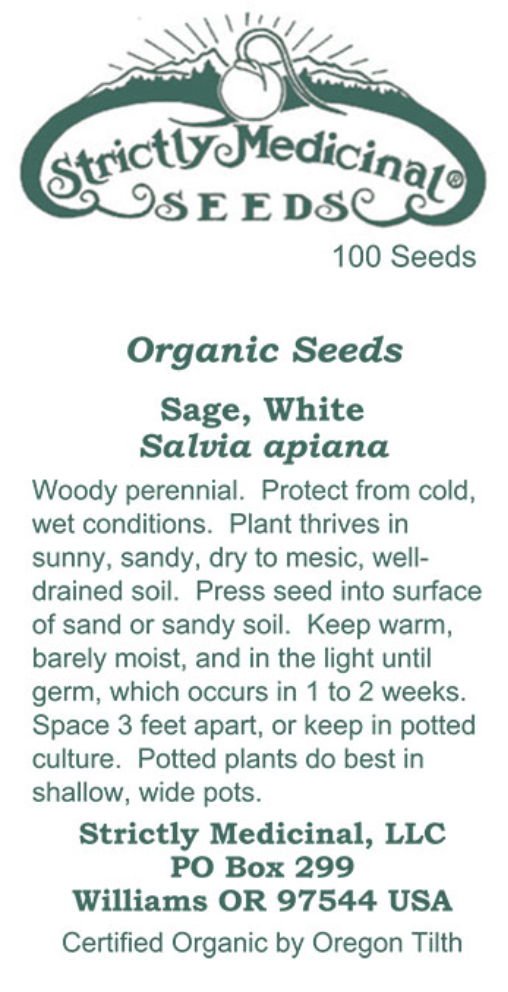 Strictly Medicinal®
SEEDS

100 Seeds

Organic Seeds

Sage, White
Salvia apiana

Woody perennial. Protect from cold, wet conditions. Plant thrives in sunny, sandy, dry to mesic, well-drained soil. Press seed into surface of sand or sandy soil. Keep warm, barely moist, and in the light until germ, which occurs in 1 to 2 weeks. Space 3 feet apart, or keep in potted culture. Potted plants do best in shallow, wide pots.

Strictly Medicinal, LLC
PO Box 299
Williams OR 97544 USA

Certified Organic by Oregon Tilth